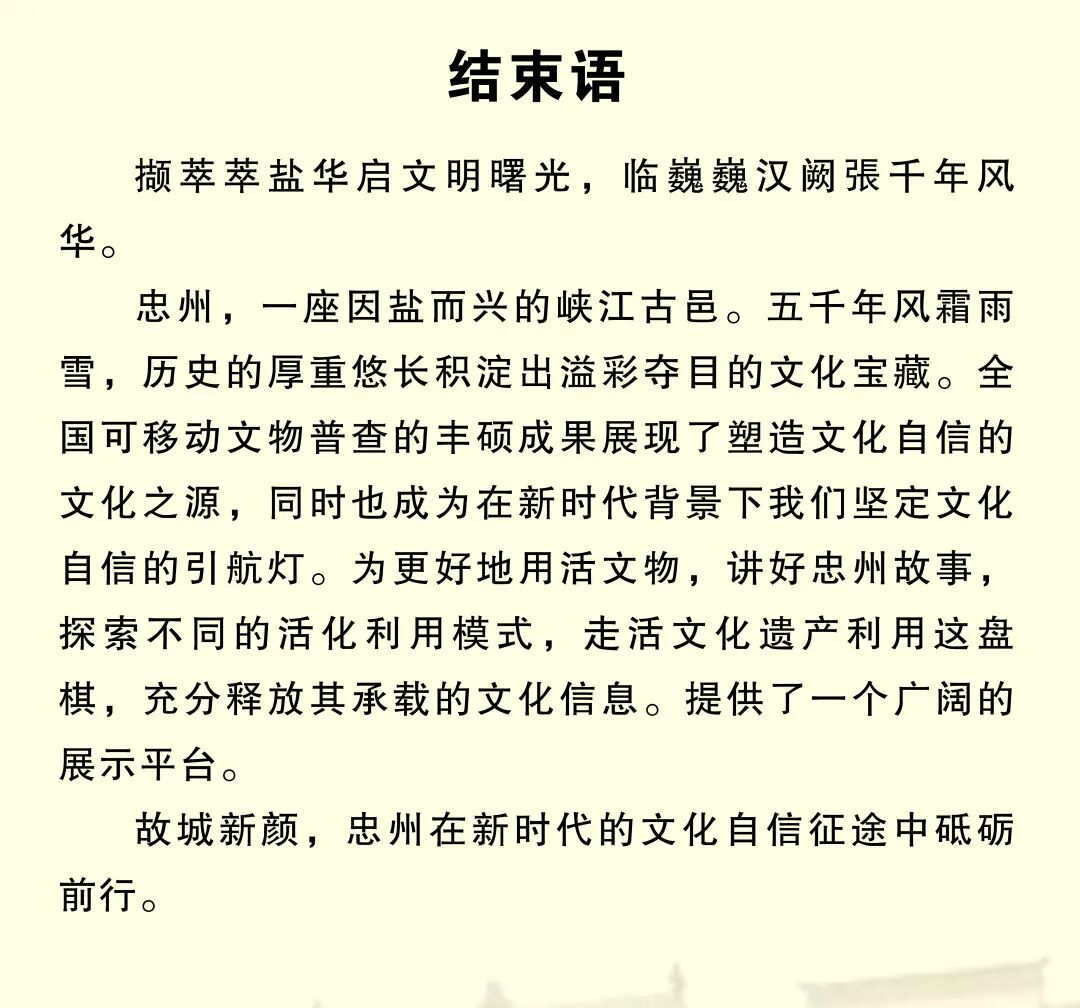 结束语

撷萃萃盐华启文明曙光，临巍巍汉阙張千年风华。

忠州，一座因盐而兴的峡江古邑。五千年风霜雨雪，历史的厚重悠长积淀出溢彩夺目的文化宝藏。全国可移动文物普查的丰硕成果展现了塑造文化自信的文化之源，同时也成为在新时代背景下我们坚定文化自信的引航灯。为更好地用活文物，讲好忠州故事，探索不同的活化利用模式，走活文化遗产利用这盘棋，充分释放其承载的文化信息。提供了一个广阔的展示平台。

故城新颜，忠州在新时代的文化自信征途中砥砺前行。